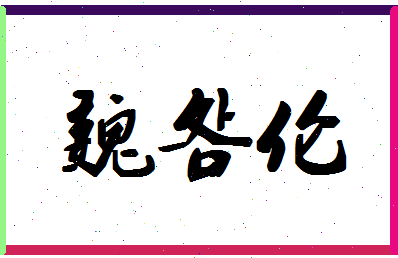 魏各伦